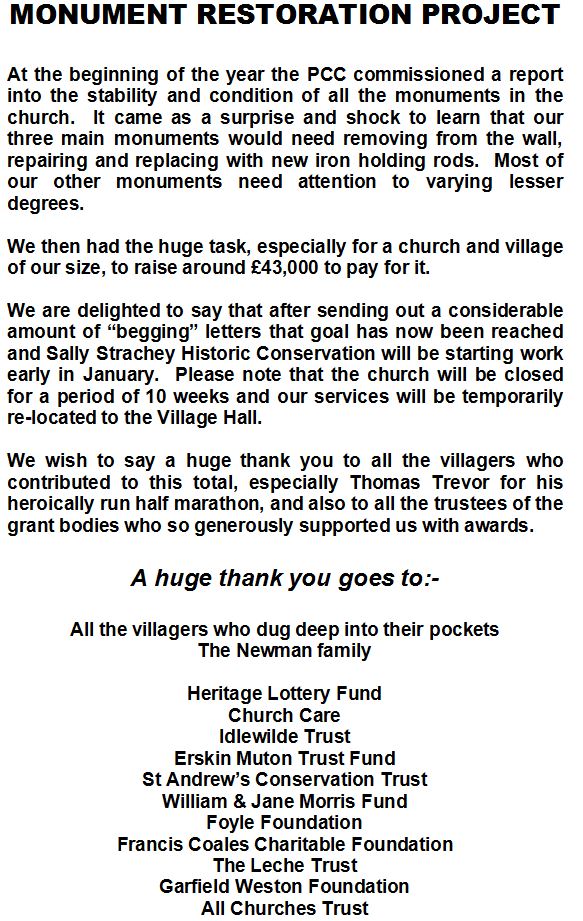 MONUMENT RESTORATION PROJECT

At the beginning of the year the PCC commissioned a report into the stability and condition of all the monuments in the church. It came as a surprise and shock to learn that our three main monuments would need removing from the wall, repairing and replacing with new iron holding rods. Most of our other monuments need attention to varying lesser degrees.

We then had the huge task, especially for a church and village of our size, to raise around £43,000 to pay for it.

We are delighted to say that after sending out a considerable amount of “begging” letters that goal has now been reached and Sally Strachey Historic Conservation will be starting work early in January. Please note that the church will be closed for a period of 10 weeks and our services will be temporarily re-located to the Village Hall.

We wish to say a huge thank you to all the villagers who contributed to this total, especially Thomas Trevor for his heroically run half marathon, and also to all the trustees of the grant bodies who so generously supported us with awards.

A huge thank you goes to:-

All the villagers who dug deep into their pockets
The Newman family

Heritage Lottery Fund
Church Care
Idlewilde Trust
Erskin Muton Trust Fund
St Andrew’s Conservation Trust
William & Jane Morris Fund
Foyle Foundation
Francis Coales Charitable Foundation
The Leche Trust
Garfield Weston Foundation
All Churches Trust